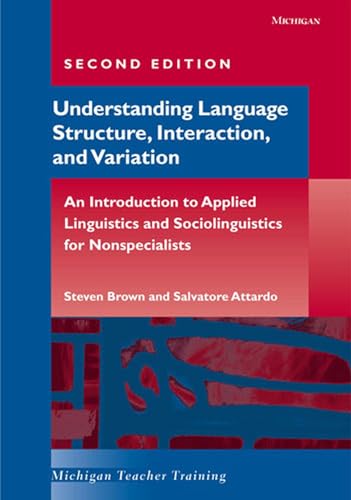 MICHIGAN

SECOND EDITION

Understanding Language Structure, Interaction, and Variation

An Introduction to Applied Linguistics and Sociolinguistics for Nonspecialists

Steven Brown and Salvatore Attardo

Michigan Teacher Training